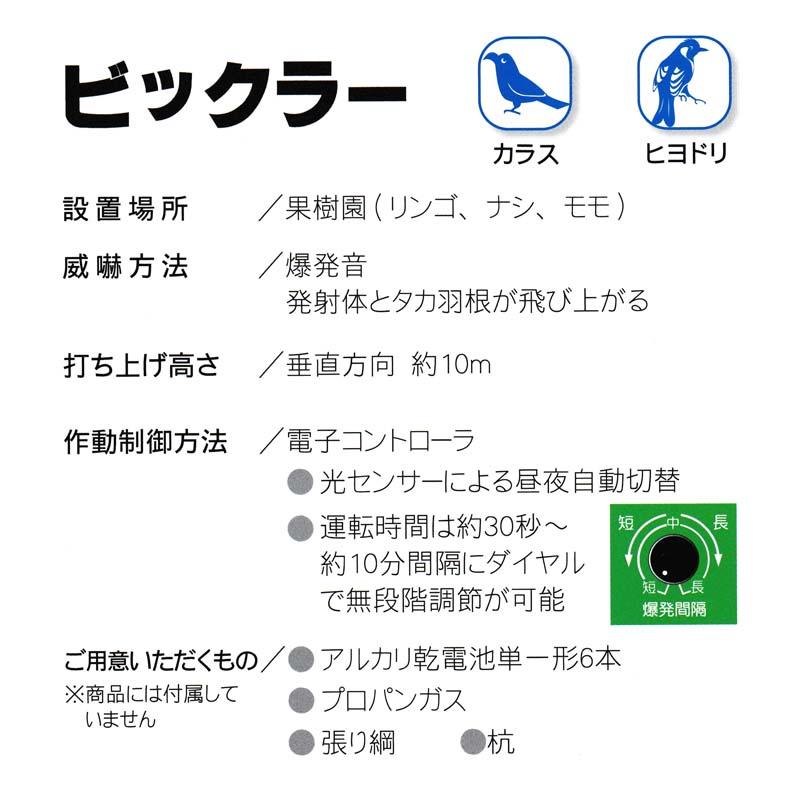 ビックラー

カラス

ヒヨドリ

設置場所 ／果樹園（リンゴ、ナシ、モモ）

威嚇方法 ／爆発音
発射体とタカ羽根が飛び上がる

打ち上げ高さ ／垂直方向 約10m

作動制御方法 ／電子コントローラ
• 光センサーによる昼夜自動切替
• 運転時間は約30秒～約10分間隔にダイヤルで無段階調節が可能

短
中
長
短
長
爆発間隔

ご用意いただくもの／
※商品には付属していません
• アルカリ乾電池単一形6本
• プロパンガス
• 張り綱 • 杭